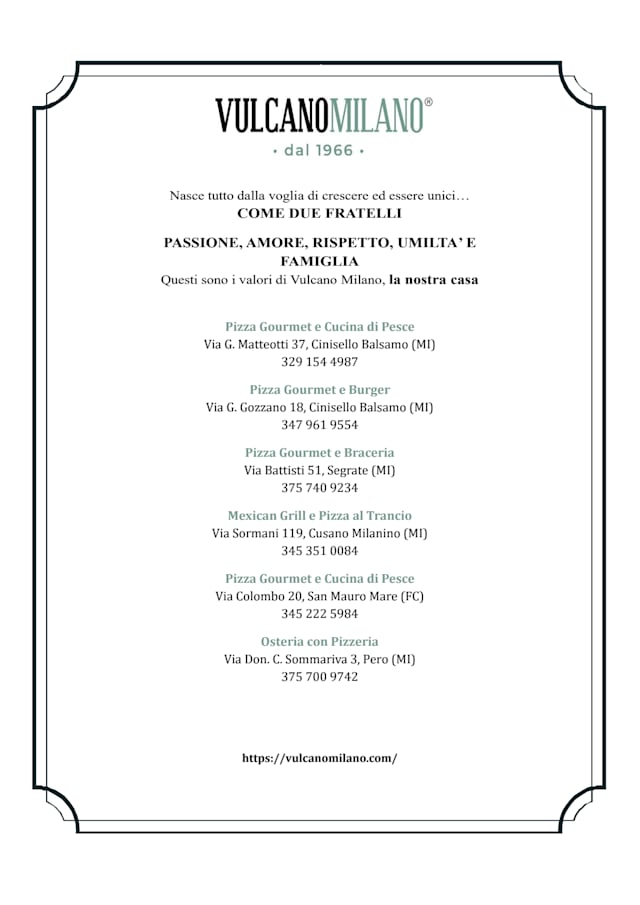 VULCANOMILANO®
• dal 1966 •

Nasce tutto dalla voglia di crescere ed essere unici…
COME DUE FRATELLI

PASSIONE, AMORE, RISPETTO, UMILTA' E FAMIGLIA
Questi sono i valori di Vulcano Milano, la nostra casa

Pizza Gourmet e Cucina di Pesce
Via G. Matteotti 37, Cinisello Balsamo (MI)
329 154 4987

Pizza Gourmet e Burger
Via G. Gozzano 18, Cinisello Balsamo (MI)
347 961 9554

Pizza Gourmet e Braceria
Via Battisti 51, Segrate (MI)
375 740 9234

Mexican Grill e Pizza al Trancio
Via Sormani 119, Cusano Milanino (MI)
345 351 0084

Pizza Gourmet e Cucina di Pesce
Via Colombo 20, San Mauro Mare (FC)
345 222 5984

Osteria con Pizzeria
Via Don. C. Sommariva 3, Pero (MI)
375 700 9742

https://vulcanomilano.com/